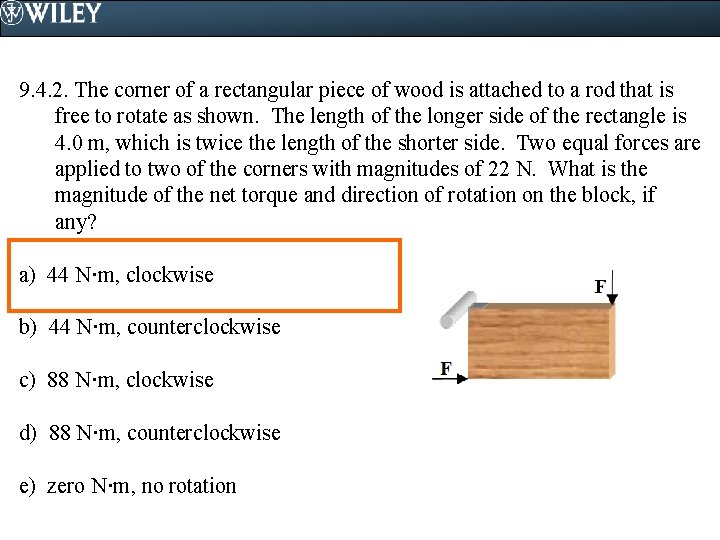 WILEY

9.4.2. The corner of a rectangular piece of wood is attached to a rod that is free to rotate as shown. The length of the longer side of the rectangle is 4.0 m, which is twice the length of the shorter side. Two equal forces are applied to two of the corners with magnitudes of 22 N. What is the magnitude of the net torque and direction of rotation on the block, if any?

a) 44 N·m, clockwise

b) 44 N·m, counterclockwise

c) 88 N·m, clockwise

d) 88 N·m, counterclockwise

e) zero N·m, no rotation

F

F